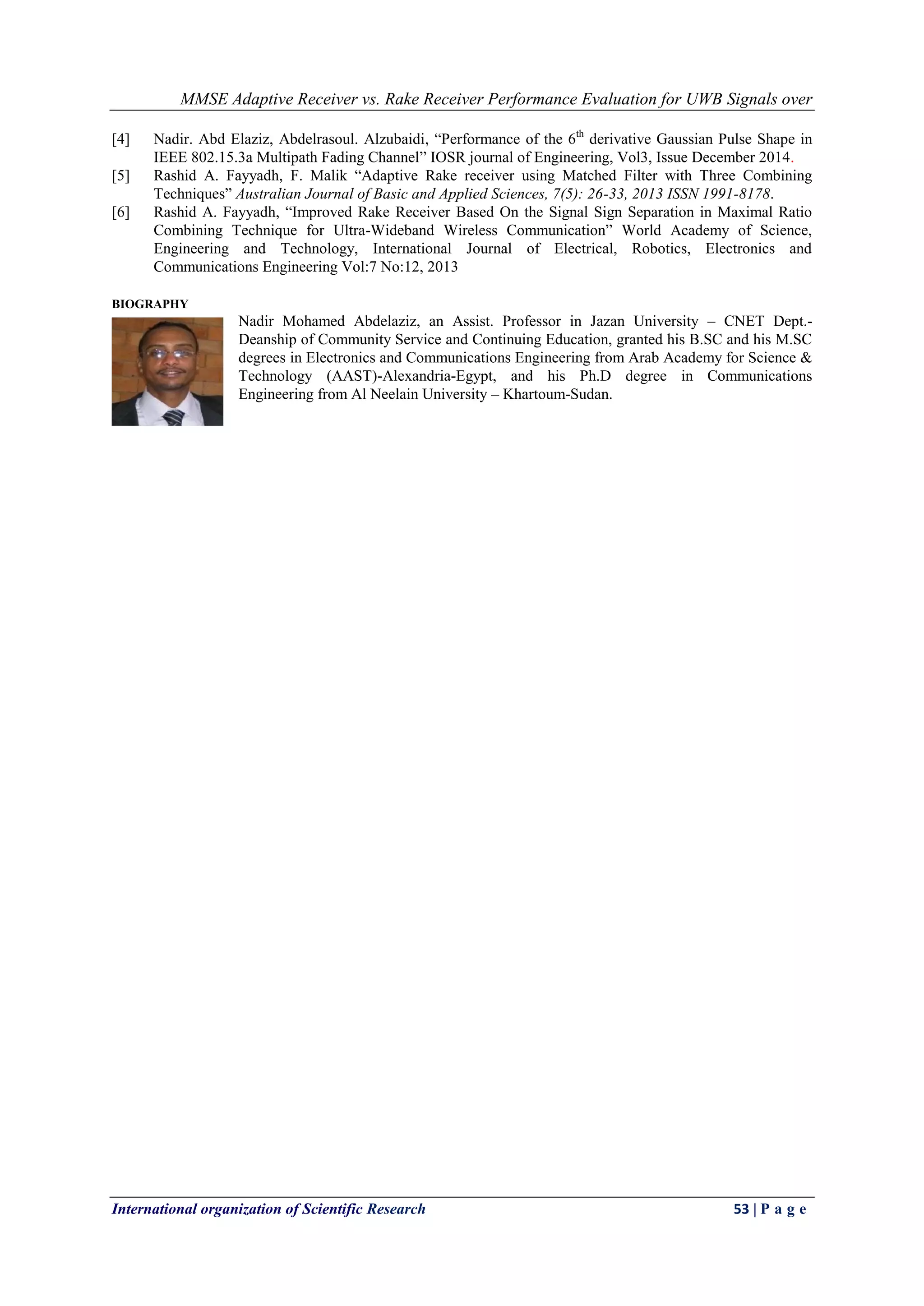 MMSE Adaptive Receiver vs. Rake Receiver Performance Evaluation for UWB Signals over

[4] Nadir. Abd Elaziz, Abdelrasoul. Alzubaidi, “Performance of the $6^{th}$ derivative Gaussian Pulse Shape in IEEE 802.15.3a Multipath Fading Channel” IOSR journal of Engineering, Vol3, Issue December 2014.

[5] Rashid A. Fayyadh, F. Malik “Adaptive Rake receiver using Matched Filter with Three Combining Techniques” Australian Journal of Basic and Applied Sciences, 7(5): 26-33, 2013 ISSN 1991-8178.

[6] Rashid A. Fayyadh, “Improved Rake Receiver Based On the Signal Sign Separation in Maximal Ratio Combining Technique for Ultra-Wideband Wireless Communication” World Academy of Science, Engineering and Technology, International Journal of Electrical, Robotics, Electronics and Communications Engineering Vol:7 No:12, 2013

BIOGRAPHY

Nadir Mohamed Abdelaziz, an Assist. Professor in Jazan University – CNET Dept.- Deanship of Community Service and Continuing Education, granted his B.SC and his M.SC degrees in Electronics and Communications Engineering from Arab Academy for Science & Technology (AAST)-Alexandria-Egypt, and his Ph.D degree in Communications Engineering from Al Neelain University – Khartoum-Sudan.

International organization of Scientific Research 53 | P a g e